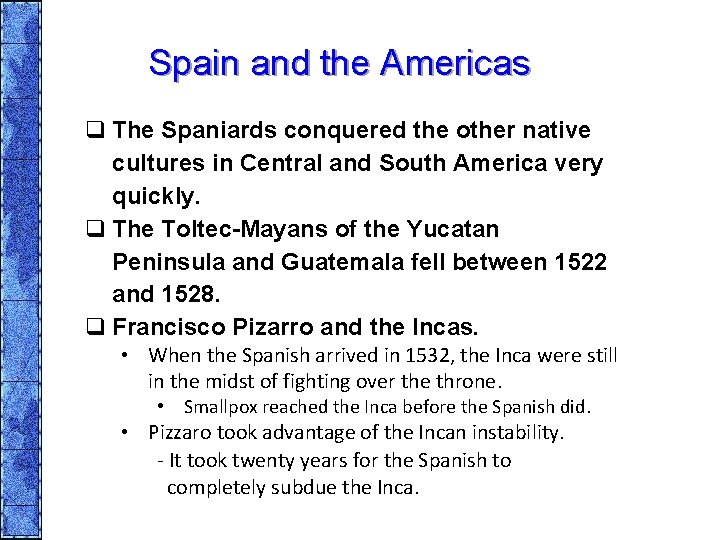 Spain and the Americas

❑ The Spaniards conquered the other native cultures in Central and South America very quickly.

❑ The Toltec-Mayans of the Yucatan Peninsula and Guatemala fell between 1522 and 1528.

❑ Francisco Pizarro and the Incas.

• When the Spanish arrived in 1532, the Inca were still in the midst of fighting over the throne.

• Smallpox reached the Inca before the Spanish did.

• Pizzaro took advantage of the Incan instability.

- It took twenty years for the Spanish to completely subdue the Inca.